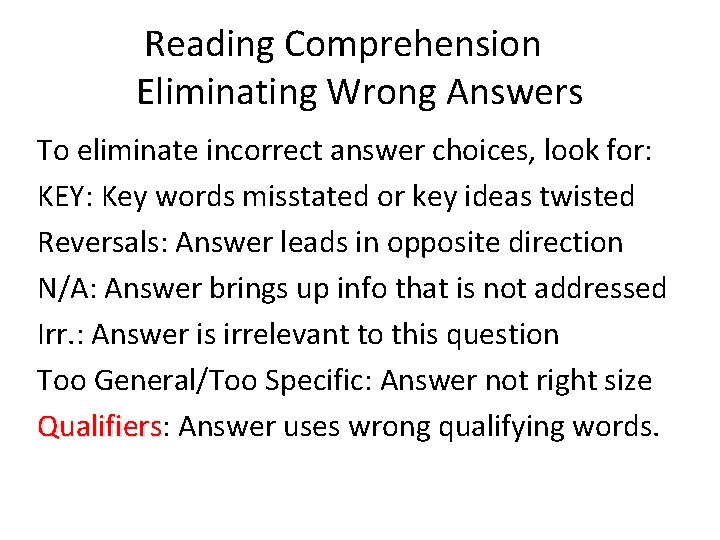 Reading Comprehension
Eliminating Wrong Answers

To eliminate incorrect answer choices, look for:

KEY: Key words misstated or key ideas twisted

Reversals: Answer leads in opposite direction

N/A: Answer brings up info that is not addressed

Irr.: Answer is irrelevant to this question

Too General/Too Specific: Answer not right size

Qualifiers: Answer uses wrong qualifying words.